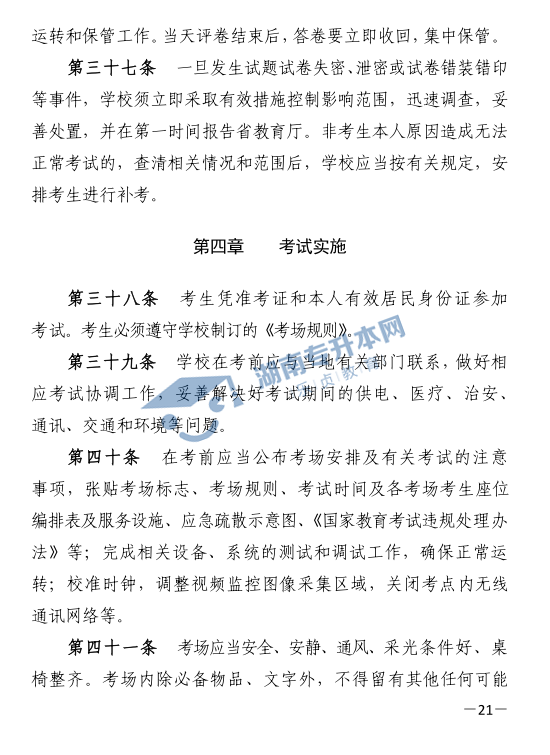 运转和保管工作。当天评卷结束后，答卷要立即收回，集中保管。

第三十七条　一旦发生试题试卷失密、泄密或试卷错装错印等事件，学校须立即采取有效措施控制影响范围，迅速调查，妥善处置，并在第一时间报告省教育厅。非考生本人原因造成无法正常考试的，查清相关情况和范围后，学校应当按有关规定，安排考生进行补考。

第四章　　考试实施

第三十八条　考生凭准考证和本人有效居民身份证参加考试。考生必须遵守学校制订的《考场规则》。

第三十九条　学校在考前应与当地有关部门联系，做好相应考试协调工作，妥善解决好考试期间的供电、医疗、治安、通讯、交通和环境等问题。

第四十条　在考前应当公布考场安排及有关考试的注意事项，张贴考场标志、考场规则、考试时间及各考场考生座位编排表及服务设施、应急疏散示意图、《国家教育考试违规处理办法》等；完成相关设备、系统的测试和调试工作，确保正常运转；校准时钟，调整视频监控图像采集区域，关闭考点内无线通讯网络等。

第四十一条　考场应当安全、安静、通风、采光条件好、桌椅整齐。考场内除必备物品、文字外，不得留有其他任何可能

湖南专升本网

—21—